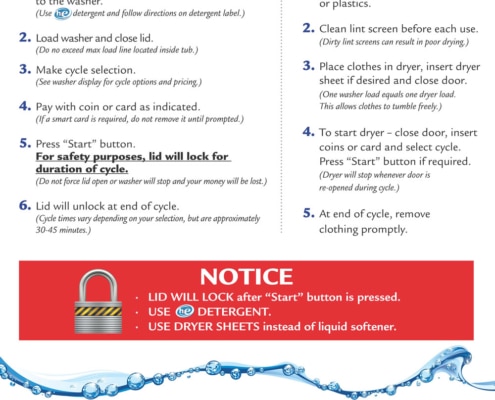 to the washer.
(Use he detergent and follow directions on detergent label.)

2. Load washer and close lid.
(Do no exceed max load line located inside tub.)

3. Make cycle selection.
(See washer display for cycle options and pricing.)

4. Pay with coin or card as indicated.
(If a smart card is required, do not remove it until prompted.)

5. Press "Start" button.
For safety purposes, lid will lock for duration of cycle.
(Do not force lid open or washer will stop and your money will be lost.)

6. Lid will unlock at end of cycle.
(Cycle times vary depending on your selection, but are approximately 30-45 minutes.)

or plastics.

2. Clean lint screen before each use.
(Dirty lint screens can result in poor drying.)

3. Place clothes in dryer, insert dryer sheet if desired and close door.
(One washer load equals one dryer load. This allows clothes to tumble freely.)

4. To start dryer – close door, insert coins or card and select cycle. Press "Start" button if required.
(Dryer will stop whenever door is re-opened during cycle.)

5. At end of cycle, remove clothing promptly.

NOTICE
· LID WILL LOCK after "Start" button is pressed.
· USE he DETERGENT.
· USE DRYER SHEETS instead of liquid softener.